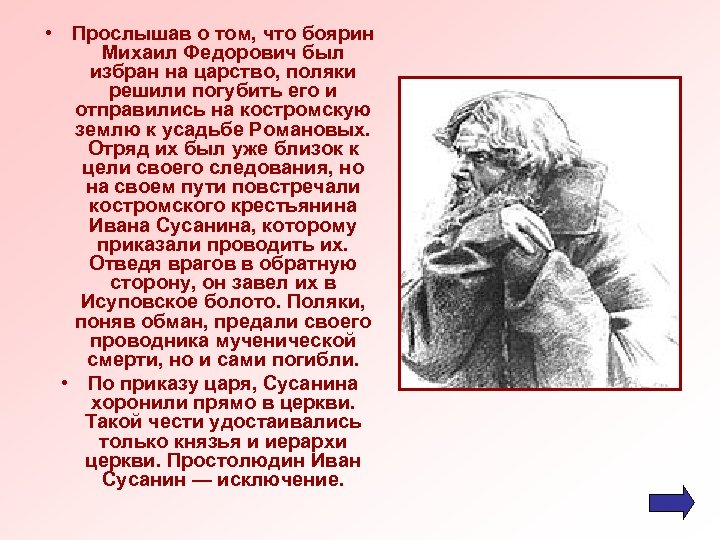 • Прослышав о том, что боярин Михаил Федорович был избран на царство, поляки решили погубить его и отправились на костромскую землю к усадьбе Романовых. Отряд их был уже близок к цели своего следования, но на своем пути повстречали костромского крестьянина Ивана Сусанина, которому приказали проводить их. Отведя врагов в обратную сторону, он завел их в Исуповское болото. Поляки, поняв обман, предали своего проводника мученической смерти, но и сами погибли.

• По приказу царя, Сусанина хоронили прямо в церкви. Такой чести удостаивались только князья и иерархи церкви. Простолюдин Иван Сусанин — исключение.